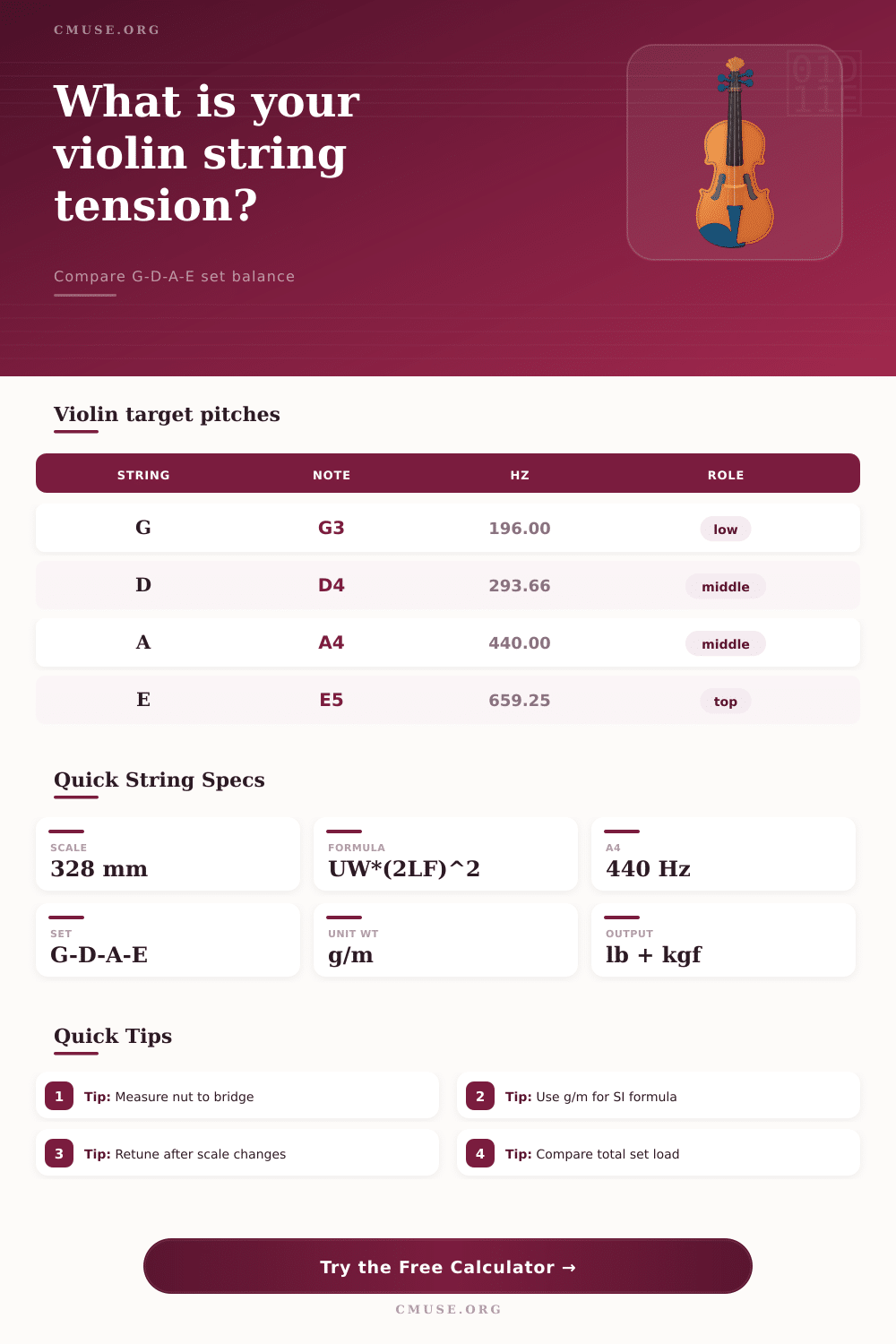 CMUSE.ORG

What is your violin string tension?

Compare G-D-A-E set balance

Violin target pitches

| STRING | NOTE | HZ | ROLE |
|---|---|---|---|
| G | G3 | 196.00 | low |
| D | D4 | 293.66 | middle |
| A | A4 | 440.00 | middle |
| E | E5 | 659.25 | top |

Quick String Specs

SCALE
328 mm

FORMULA
UW*(2LF)^2

A4
440 Hz

SET
G-D-A-E

UNIT WT
g/m

OUTPUT
lb + kgf

Quick Tips

1 Tip: Measure nut to bridge

2 Tip: Use g/m for SI formula

3 Tip: Retune after scale changes

4 Tip: Compare total set load

Try the Free Calculator →

CMUSE.ORG